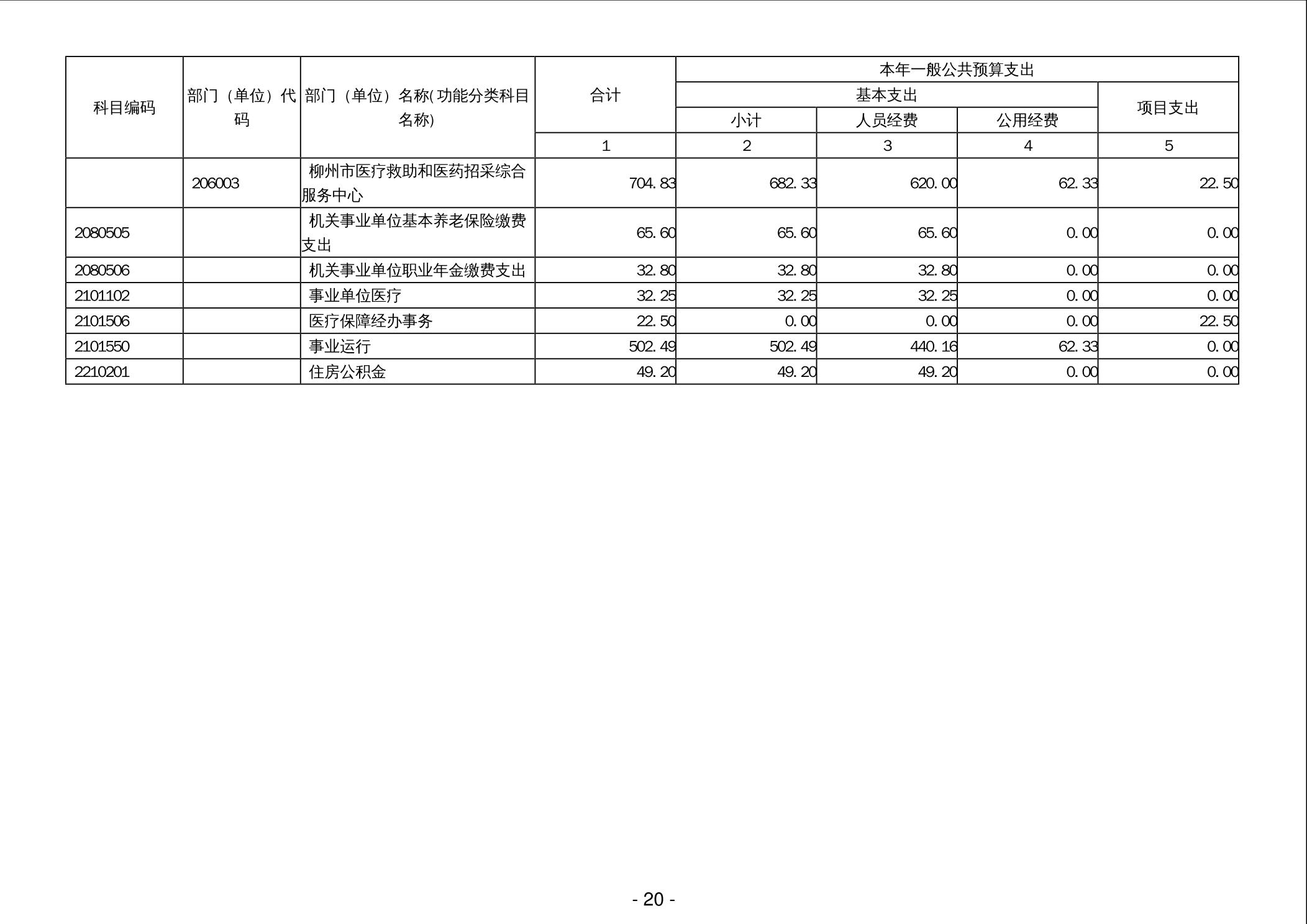 | 科目编码 | 部门（单位）代码 | 部门（单位）名称(功能分类科目名称) | 合计 | 本年一般公共预算支出 | | | |
|---|---|---|---|---|---|---|---|
| | | | | 基本支出 | | | 项目支出 |
| | | | | 小计 | 人员经费 | 公用经费 | |
| | | | 1 | 2 | 3 | 4 | 5 |
| | 206003 | 柳州市医疗救助和医药招采综合服务中心 | 704.83 | 682.33 | 620.00 | 62.33 | 22.50 |
| 2080505 | | 机关事业单位基本养老保险缴费支出 | 65.60 | 65.60 | 65.60 | 0.00 | 0.00 |
| 2080506 | | 机关事业单位职业年金缴费支出 | 32.80 | 32.80 | 32.80 | 0.00 | 0.00 |
| 2101102 | | 事业单位医疗 | 32.25 | 32.25 | 32.25 | 0.00 | 0.00 |
| 2101506 | | 医疗保障经办事务 | 22.50 | 0.00 | 0.00 | 0.00 | 22.50 |
| 2101550 | | 事业运行 | 502.49 | 502.49 | 440.16 | 62.33 | 0.00 |
| 2210201 | | 住房公积金 | 49.20 | 49.20 | 49.20 | 0.00 | 0.00 |

- 20 -